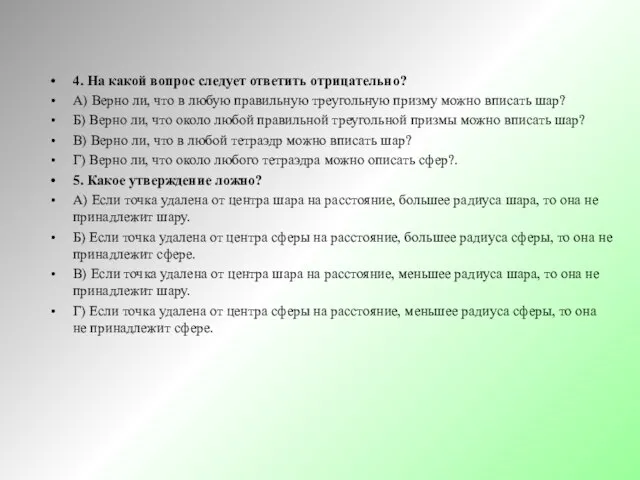 • 4. На какой вопрос следует ответить отрицательно?
• А) Верно ли, что в любую правильную треугольную призму можно вписать шар?
• Б) Верно ли, что около любой правильной треугольной призмы можно вписать шар?
• В) Верно ли, что в любой тетраэдр можно вписать шар?
• Г) Верно ли, что около любого тетраэдра можно описать сфер?.
• 5. Какое утверждение ложно?
• А) Если точка удалена от центра шара на расстояние, большее радиуса шара, то она не принадлежит шару.
• Б) Если точка удалена от центра сферы на расстояние, большее радиуса сферы, то она не принадлежит сфере.
• В) Если точка удалена от центра шара на расстояние, меньшее радиуса шара, то она не принадлежит шару.
• Г) Если точка удалена от центра сферы на расстояние, меньшее радиуса сферы, то она не принадлежит сфере.